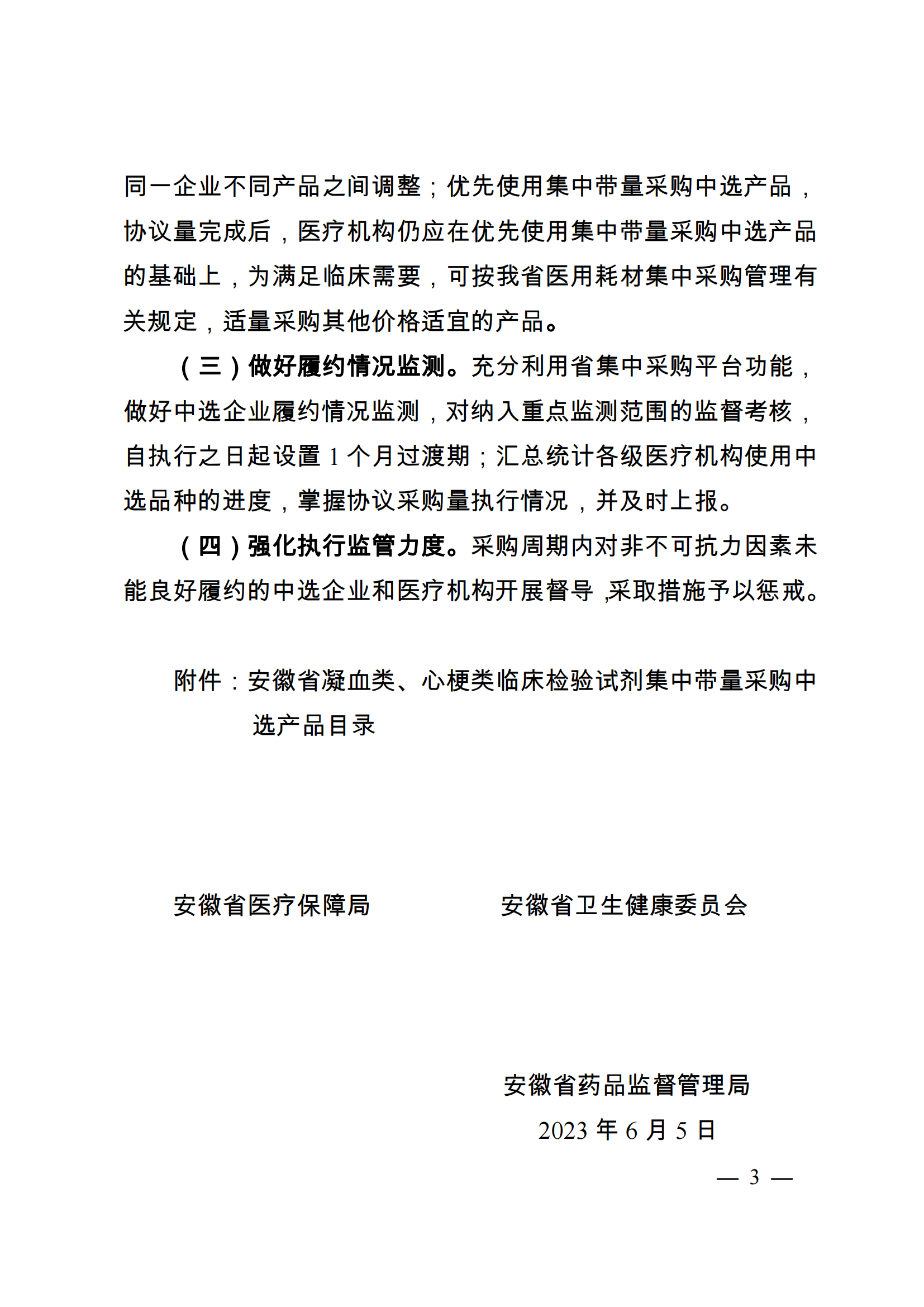 同一企业不同产品之间调整；优先使用集中带量采购中选产品，协议量完成后，医疗机构仍应在优先使用集中带量采购中选产品的基础上，为满足临床需要，可按我省医用耗材集中采购管理有关规定，适量采购其他价格适宜的产品。

（三）做好履约情况监测。充分利用省集中采购平台功能，做好中选企业履约情况监测，对纳入重点监测范围的监督考核，自执行之日起设置 1 个月过渡期；汇总统计各级医疗机构使用中选品种的进度，掌握协议采购量执行情况，并及时上报。

（四）强化执行监管力度。采购周期内对非不可抗力因素未能良好履约的中选企业和医疗机构开展督导，采取措施予以惩戒。

附件：安徽省凝血类、心梗类临床检验试剂集中带量采购中选产品目录

安徽省医疗保障局

安徽省卫生健康委员会

安徽省药品监督管理局

2023 年 6 月 5 日

— 3 —